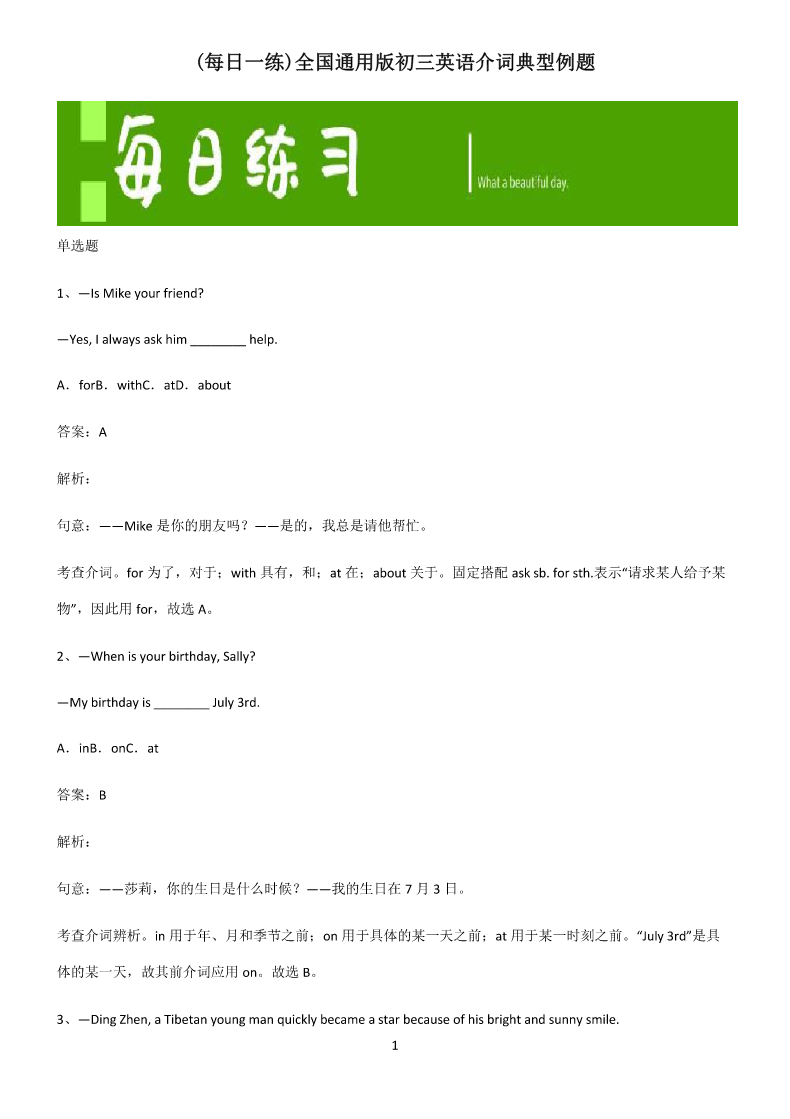 (每日一练)全国通用版初三英语介词典型例题

每日练习

What a beautiful day.

单选题

1、—Is Mike your friend?

—Yes, I always ask him ________ help.

A．forB．withC．atD．about

答案：A

解析：

句意：——Mike 是你的朋友吗？——是的，我总是请他帮忙。

考查介词。for 为了，对于；with 具有，和；at 在；about 关于。固定搭配 ask sb. for sth.表示“请求某人给予某物”，因此用 for，故选 A。

2、—When is your birthday, Sally?

—My birthday is ________ July 3rd.

A．inB．onC．at

答案：B

解析：

句意：——莎莉，你的生日是什么时候？——我的生日在 7 月 3 日。

考查介词辨析。in 用于年、月和季节之前；on 用于具体的某一天之前；at 用于某一时刻之前。“July 3rd”是具体的某一天，故其前介词应用 on。故选 B。

3、—Ding Zhen, a Tibetan young man quickly became a star because of his bright and sunny smile.

1